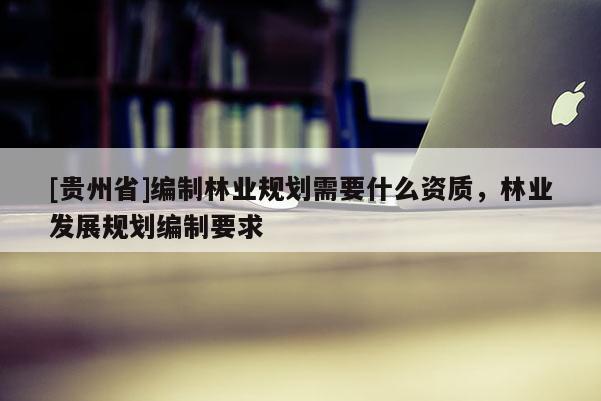 [贵州省]编制林业规划需要什么资质，林业发展规划编制要求